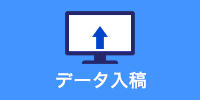 データ入稿